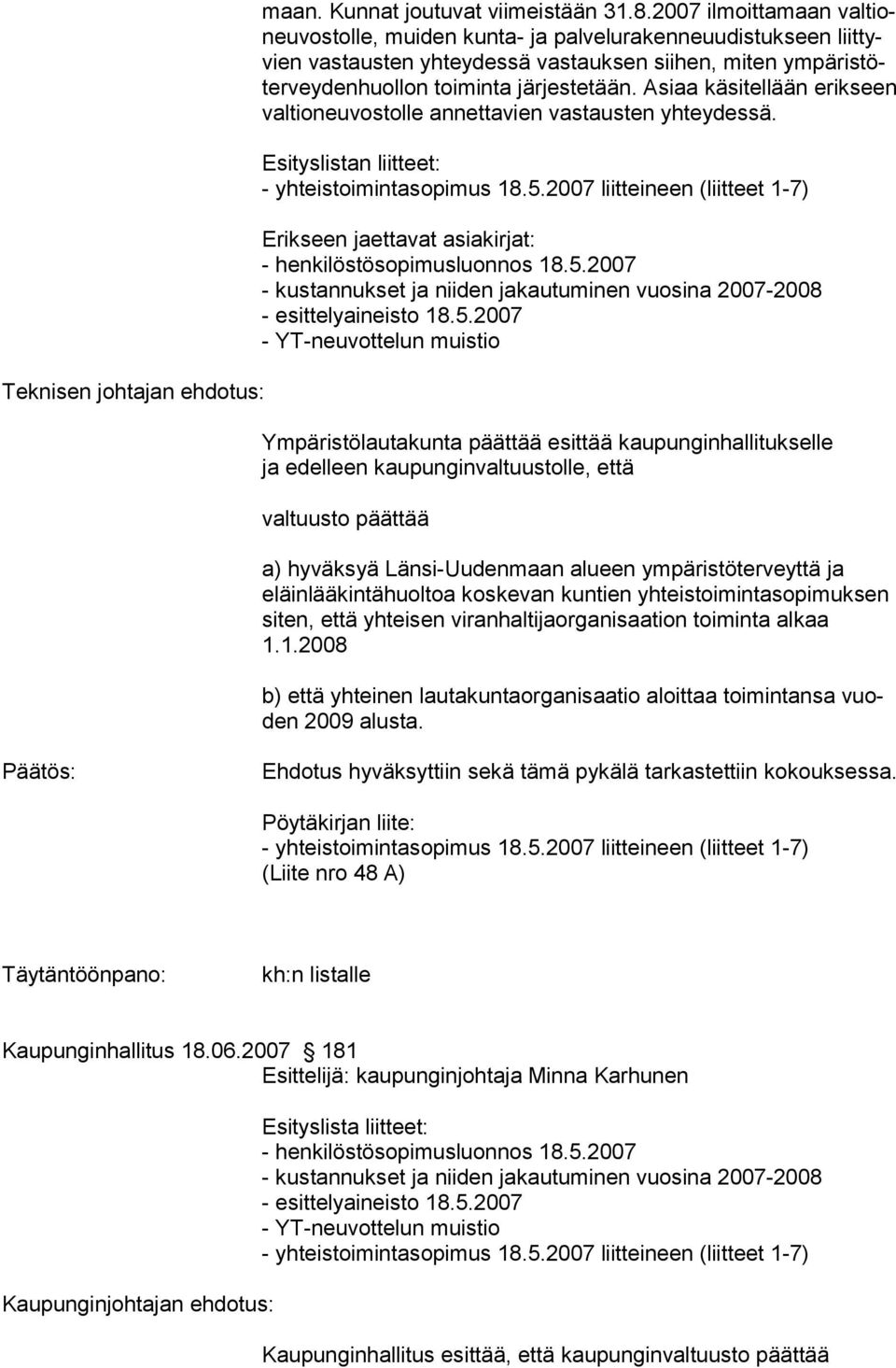 maan. Kunnat joutuvat viimeistään 31.8.2007 ilmoittamaan valtioneuvostolle, muiden kunta- ja palvelurakenneuudistukseen liittyvien vastausten yhteydessä vastauksen siihen, miten ympäristöterveydenhuollon toiminta järjestetään. Asiaa käsitellään erikseen valtioneuvostolle annettavien vastausten yhteydessä.

Esityslistan liitteet:
- yhteistoimintasopimus 18.5.2007 liitteineen (liitteet 1-7)

Erikseen jaettavat asiakirjat:
- henkilöstösopimusluonnos 18.5.2007
- kustannukset ja niiden jakautuminen vuosina 2007-2008
- esittelyaineisto 18.5.2007
- YT-neuvottelun muistio

Teknisen johtajan ehdotus:

Ympäristölautakunta päättää esittää kaupunginhallitukselle ja edelleen kaupunginvaltuustolle, että

valtuusto päättää

a) hyväksyä Länsi-Uudenmaan alueen ympäristöterveyttä ja eläinlääkintähuoltoa koskevan kuntien yhteistoimintasopimuksen siten, että yhteisen viranhaltijaorganisaation toiminta alkaa 1.1.2008

b) että yhteinen lautakuntaorganisaatio aloittaa toimintansa vuoden 2009 alusta.

Päätös:

Ehdotus hyväksyttiin sekä tämä pykälä tarkastettiin kokouksessa.

Pöytäkirjan liite:
- yhteistoimintasopimus 18.5.2007 liitteineen (liitteet 1-7)
(Liite nro 48 A)

Täytäntöönpano:

kh:n listalle

Kaupunginhallitus 18.06.2007 181
Esittelijä: kaupunginjohtaja Minna Karhunen

Esityslista liitteet:
- henkilöstösopimusluonnos 18.5.2007
- kustannukset ja niiden jakautuminen vuosina 2007-2008
- esittelyaineisto 18.5.2007
- YT-neuvottelun muistio
- yhteistoimintasopimus 18.5.2007 liitteineen (liitteet 1-7)

Kaupunginjohtajan ehdotus:

Kaupunginhallitus esittää, että kaupunginvaltuusto päättää